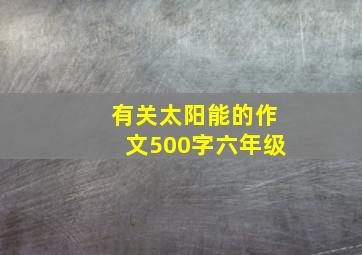 有关太阳能的作文500字六年级